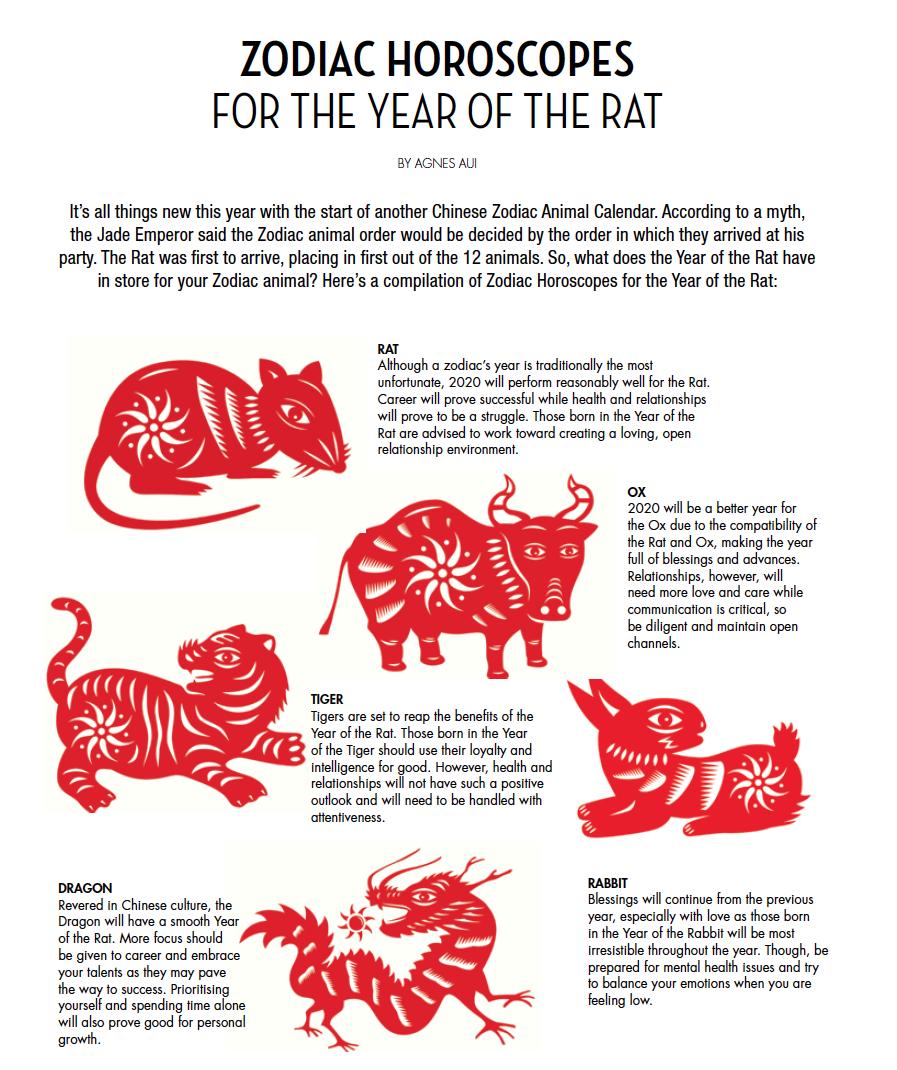 ZODIAC HOROSCOPES
FOR THE YEAR OF THE RAT

BY AGNES AUI

It's all things new this year with the start of another Chinese Zodiac Animal Calendar. According to a myth, the Jade Emperor said the Zodiac animal order would be decided by the order in which they arrived at his party. The Rat was first to arrive, placing in first out of the 12 animals. So, what does the Year of the Rat have in store for your Zodiac animal? Here's a compilation of Zodiac Horoscopes for the Year of the Rat:

RAT
Although a zodiac's year is traditionally the most unfortunate, 2020 will perform reasonably well for the Rat. Career will prove successful while health and relationships will prove to be a struggle. Those born in the Year of the Rat are advised to work toward creating a loving, open relationship environment.

OX
2020 will be a better year for the Ox due to the compatibility of the Rat and Ox, making the year full of blessings and advances. Relationships, however, will need more love and care while communication is critical, so be diligent and maintain open channels.

TIGER
Tigers are set to reap the benefits of the Year of the Rat. Those born in the Year of the Tiger should use their loyalty and intelligence for good. However, health and relationships will not have such a positive outlook and will need to be handled with attentiveness.

DRAGON
Revered in Chinese culture, the Dragon will have a smooth Year of the Rat. More focus should be given to career and embrace your talents as they may pave the way to success. Prioritising yourself and spending time alone will also prove good for personal growth.

RABBIT
Blessings will continue from the previous year, especially with love as those born in the Year of the Rabbit will be most irresistible throughout the year. Though, be prepared for mental health issues and try to balance your emotions when you are feeling low.